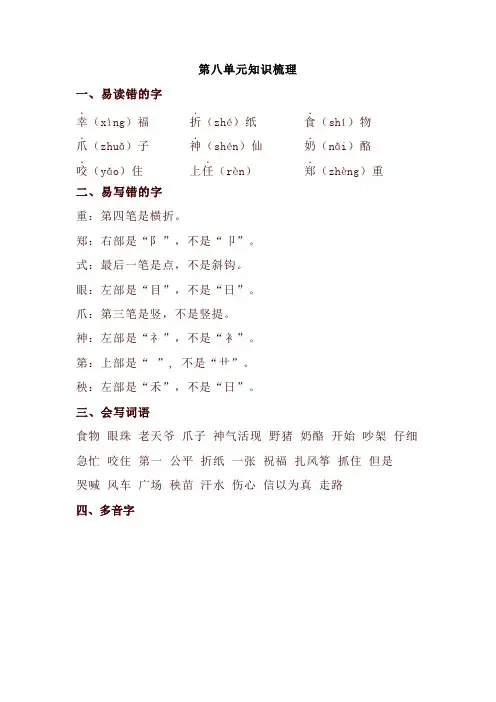 第八单元知识梳理

一、易读错的字

幸（xìng）福　折（zhé）纸　食（shí）物

爪（zhuǎ）子　神（shén）仙　奶（nǎi）酪

咬（yǎo）住　上任（rèn）　郑（zhèng）重

二、易写错的字

重：第四笔是横折。

郑：右部是“阝”，不是“卩”。

式：最后一笔是点，不是斜钩。

眼：左部是“目”，不是“日”。

爪：第三笔是竖，不是竖提。

神：左部是“礻”，不是“衤”。

第：上部是“ ”，不是“艹”。

秧：左部是“禾”，不是“日”。

三、会写词语

食物 眼珠 老天爷 爪子 神气活现 野猪 奶酪 开始 吵架 仔细

急忙 咬住 第一 公平 折纸 一张 祝福 扎风筝 抓住 但是

哭喊 风车 广场 秧苗 汗水 伤心 信以为真 走路

四、多音字